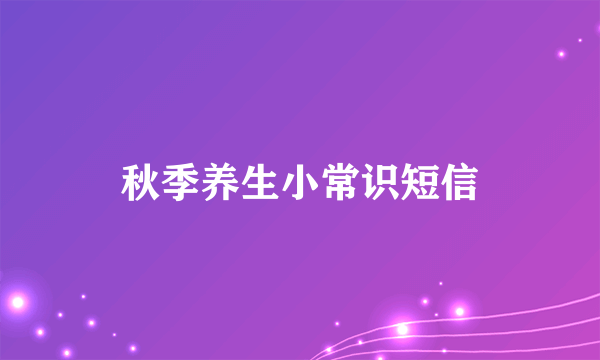 秋季养生小常识短信